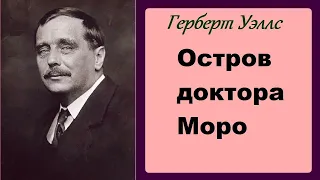 Герберт Уэллс

Остров доктора Моро